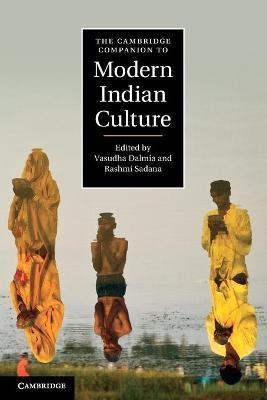 THE CAMBRIDGE COMPANION TO

Modern Indian Culture

Edited by
Vasudha Dalmia and
Rashmi Sadana

CAMBRIDGE